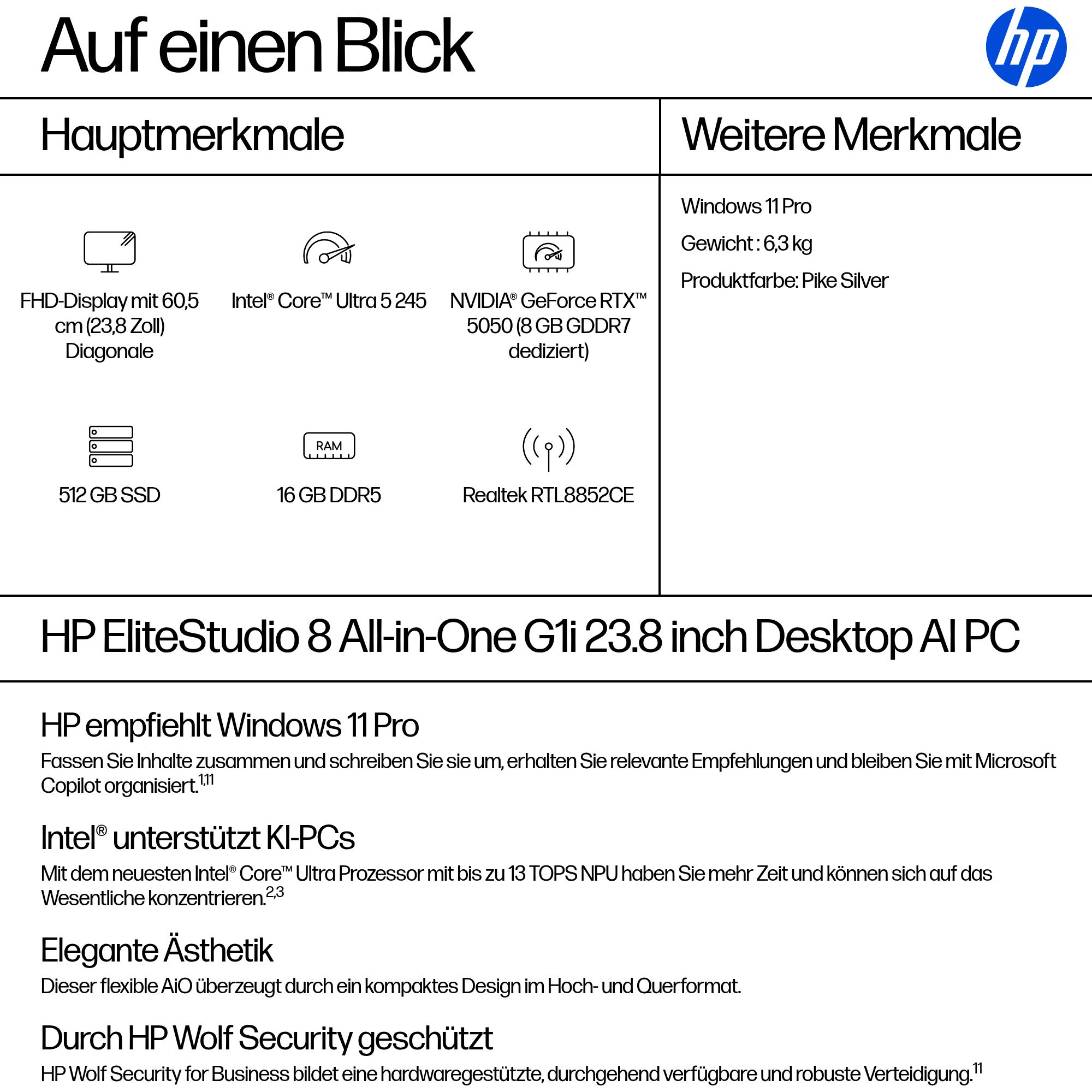 Auf einen Blick

hp

Hauptmerkmale

FHD-Display mit 60,5 cm (23,8 Zoll) Diagonale

Intel® Core™ Ultra 5 245

NVIDIA® GeForce RTX™ 5050 (8 GB GDDR7 dediziert)

512 GB SSD

RAM

16 GB DDR5

Realtek RTL8852CE

Weitere Merkmale

Windows 11 Pro

Gewicht : 6,3 kg

Produktfarbe: Pike Silver

HP EliteStudio 8 All-in-One G1i 23.8 inch Desktop AI PC

HP empfiehlt Windows 11 Pro

Fassen Sie Inhalte zusammen und schreiben Sie sie um, erhalten Sie relevante Empfehlungen und bleiben Sie mit Microsoft Copilot organisiert.$^{1,11}$

Intel® unterstützt KI-PCs

Mit dem neuesten Intel® Core™ Ultra Prozessor mit bis zu 13 TOPS NPU haben Sie mehr Zeit und können sich auf das Wesentliche konzentrieren.$^{2,3}$

Elegante Ästhetik

Dieser flexible AiO überzeugt durch ein kompaktes Design im Hoch- und Querformat.

Durch HP Wolf Security geschützt

HP Wolf Security for Business bildet eine hardwaregestützte, durchgehend verfügbare und robuste Verteidigung.$^{11}$